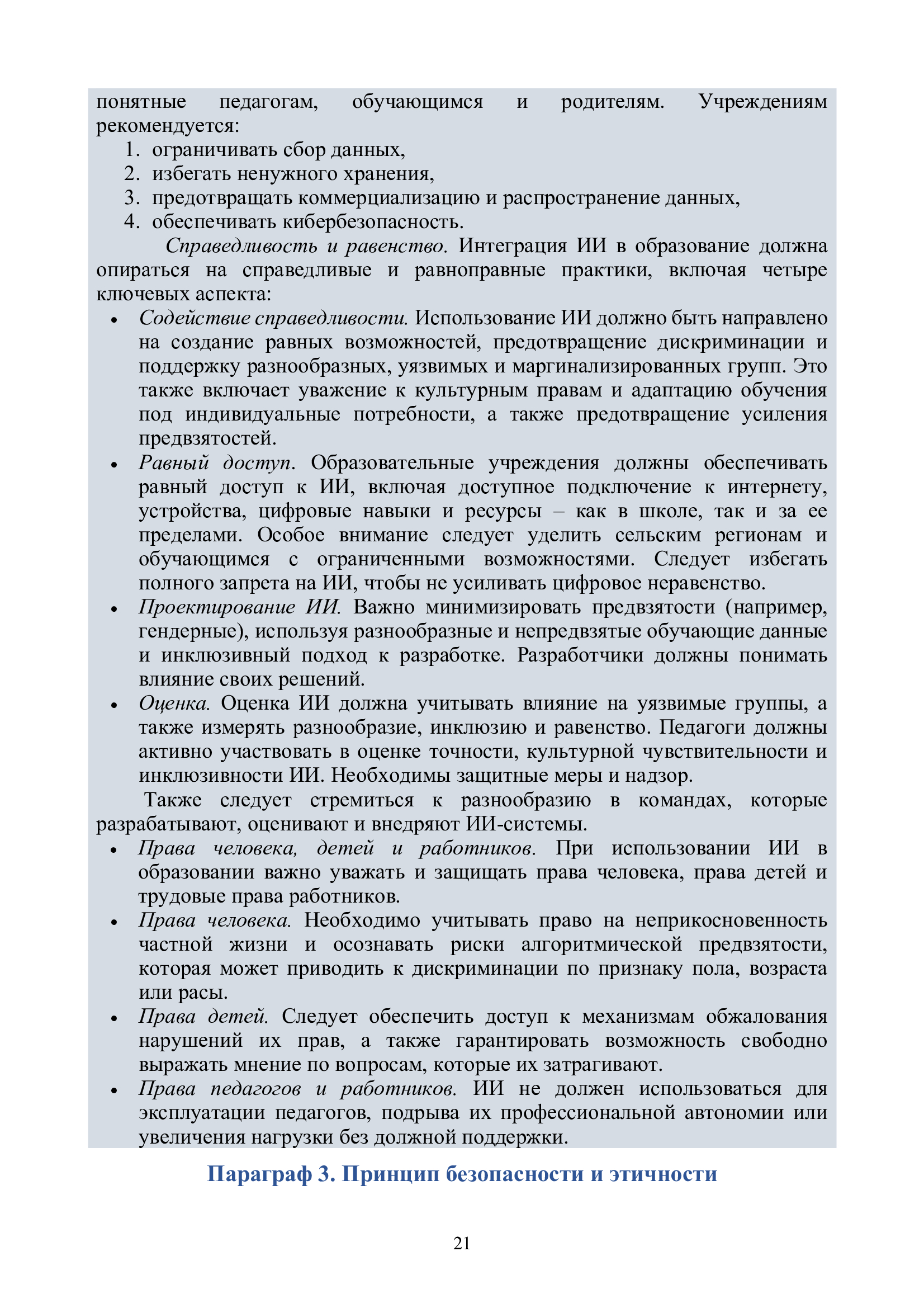 понятные педагогам, обучающимся и родителям. Учреждениям рекомендуется:
1. ограничивать сбор данных,
2. избегать ненужного хранения,
3. предотвращать коммерциализацию и распространение данных,
4. обеспечивать кибербезопасность.

Справедливость и равенство. Интеграция ИИ в образование должна опираться на справедливые и равноправные практики, включая четыре ключевых аспекта:
• Содействие справедливости. Использование ИИ должно быть направлено на создание равных возможностей, предотвращение дискриминации и поддержку разнообразных, уязвимых и маргинализированных групп. Это также включает уважение к культурным правам и адаптацию обучения под индивидуальные потребности, а также предотвращение усиления предвзятостей.
• Равный доступ. Образовательные учреждения должны обеспечивать равный доступ к ИИ, включая доступное подключение к интернету, устройства, цифровые навыки и ресурсы – как в школе, так и за ее пределами. Особое внимание следует уделить сельским регионам и обучающимся с ограниченными возможностями. Следует избегать полного запрета на ИИ, чтобы не усиливать цифровое неравенство.
• Проектирование ИИ. Важно минимизировать предвзятости (например, гендерные), используя разнообразные и непредвзятые обучающие данные и инклюзивный подход к разработке. Разработчики должны понимать влияние своих решений.
• Оценка. Оценка ИИ должна учитывать влияние на уязвимые группы, а также измерять разнообразие, инклюзию и равенство. Педагоги должны активно участвовать в оценке точности, культурной чувствительности и инклюзивности ИИ. Необходимы защитные меры и надзор.

Также следует стремиться к разнообразию в командах, которые разрабатывают, оценивают и внедряют ИИ-системы.
• Права человека, детей и работников. При использовании ИИ в образовании важно уважать и защищать права человека, права детей и трудовые права работников.
• Права человека. Необходимо учитывать право на неприкосновенность частной жизни и осознавать риски алгоритмической предвзятости, которая может приводить к дискриминации по признаку пола, возраста или расы.
• Права детей. Следует обеспечить доступ к механизмам обжалования нарушений их прав, а также гарантировать возможность свободно выражать мнение по вопросам, которые их затрагивают.
• Права педагогов и работников. ИИ не должен использоваться для эксплуатации педагогов, подрыва их профессиональной автономии или увеличения нагрузки без должной поддержки.

Параграф 3. Принцип безопасности и этичности

21